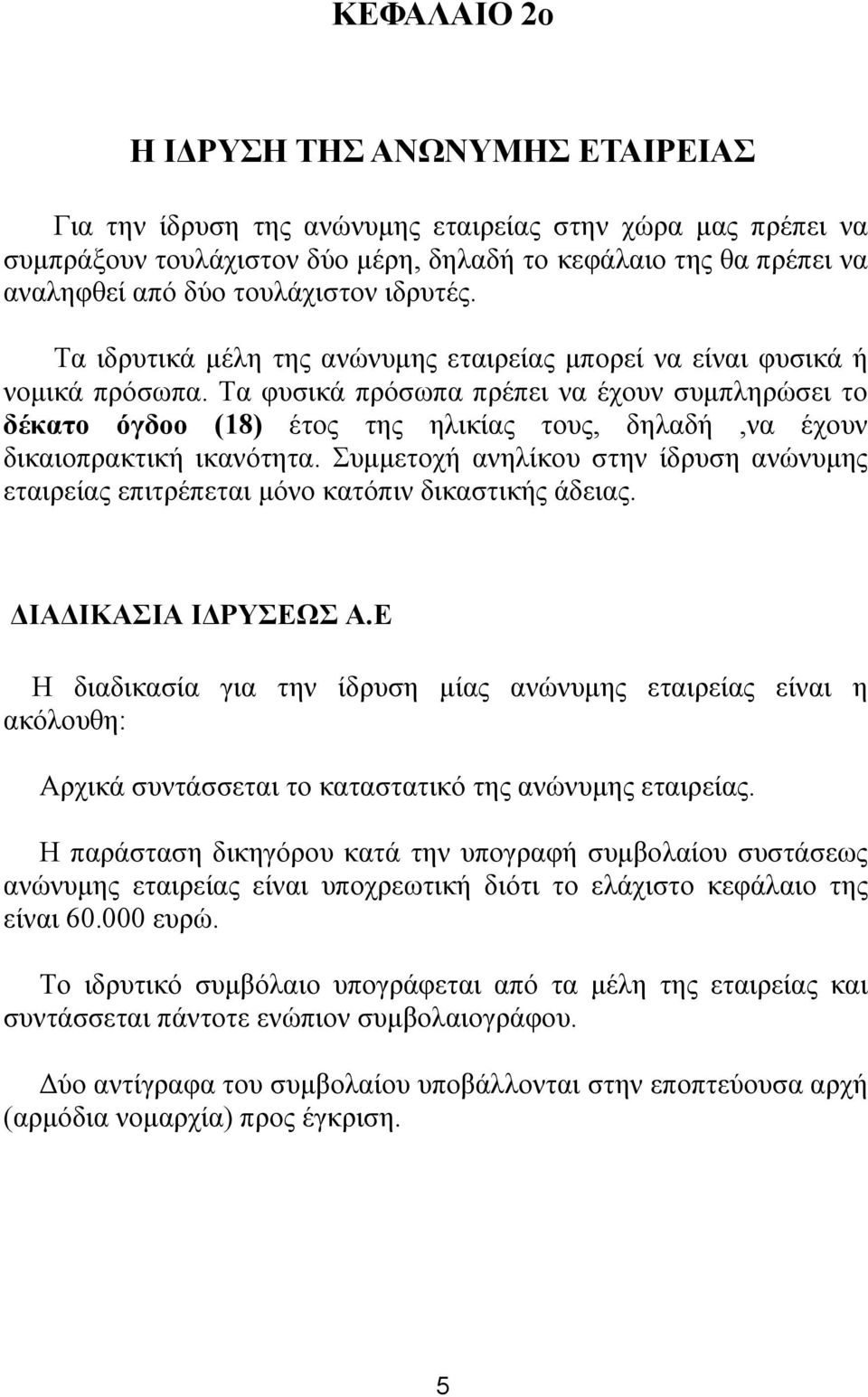 ΚΕΦΑΛΑΙΟ 2ο

Η ΙΔΡΥΣΗ ΤΗΣ ΑΝΩΝΥΜΗΣ ΕΤΑΙΡΕΙΑΣ

Για την ίδρυση της ανώνυμης εταιρείας στην χώρα μας πρέπει να συμπράξουν τουλάχιστον δύο μέρη, δηλαδή το κεφάλαιο της θα πρέπει να αναληφθεί από δύο τουλάχιστον ιδρυτές.

Τα ιδρυτικά μέλη της ανώνυμης εταιρείας μπορεί να είναι φυσικά ή νομικά πρόσωπα. Τα φυσικά πρόσωπα πρέπει να έχουν συμπληρώσει το δέκατο όγδοο (18) έτος της ηλικίας τους, δηλαδή ,να έχουν δικαιοπρακτική ικανότητα. Συμμετοχή ανηλίκου στην ίδρυση ανώνυμης εταιρείας επιτρέπεται μόνο κατόπιν δικαστικής άδειας.

ΔΙΑΔΙΚΑΣΙΑ ΙΔΡΥΣΕΩΣ Α.Ε

Η διαδικασία για την ίδρυση μίας ανώνυμης εταιρείας είναι η ακόλουθη:

Αρχικά συντάσσεται το καταστατικό της ανώνυμης εταιρείας.

Η παράσταση δικηγόρου κατά την υπογραφή συμβολαίου συστάσεως ανώνυμης εταιρείας είναι υποχρεωτική διότι το ελάχιστο κεφάλαιο της είναι 60.000 ευρώ.

Το ιδρυτικό συμβόλαιο υπογράφεται από τα μέλη της εταιρείας και συντάσσεται πάντοτε ενώπιον συμβολαιογράφου.

Δύο αντίγραφα του συμβολαίου υποβάλλονται στην εποπτεύουσα αρχή (αρμόδια νομαρχία) προς έγκριση.

5